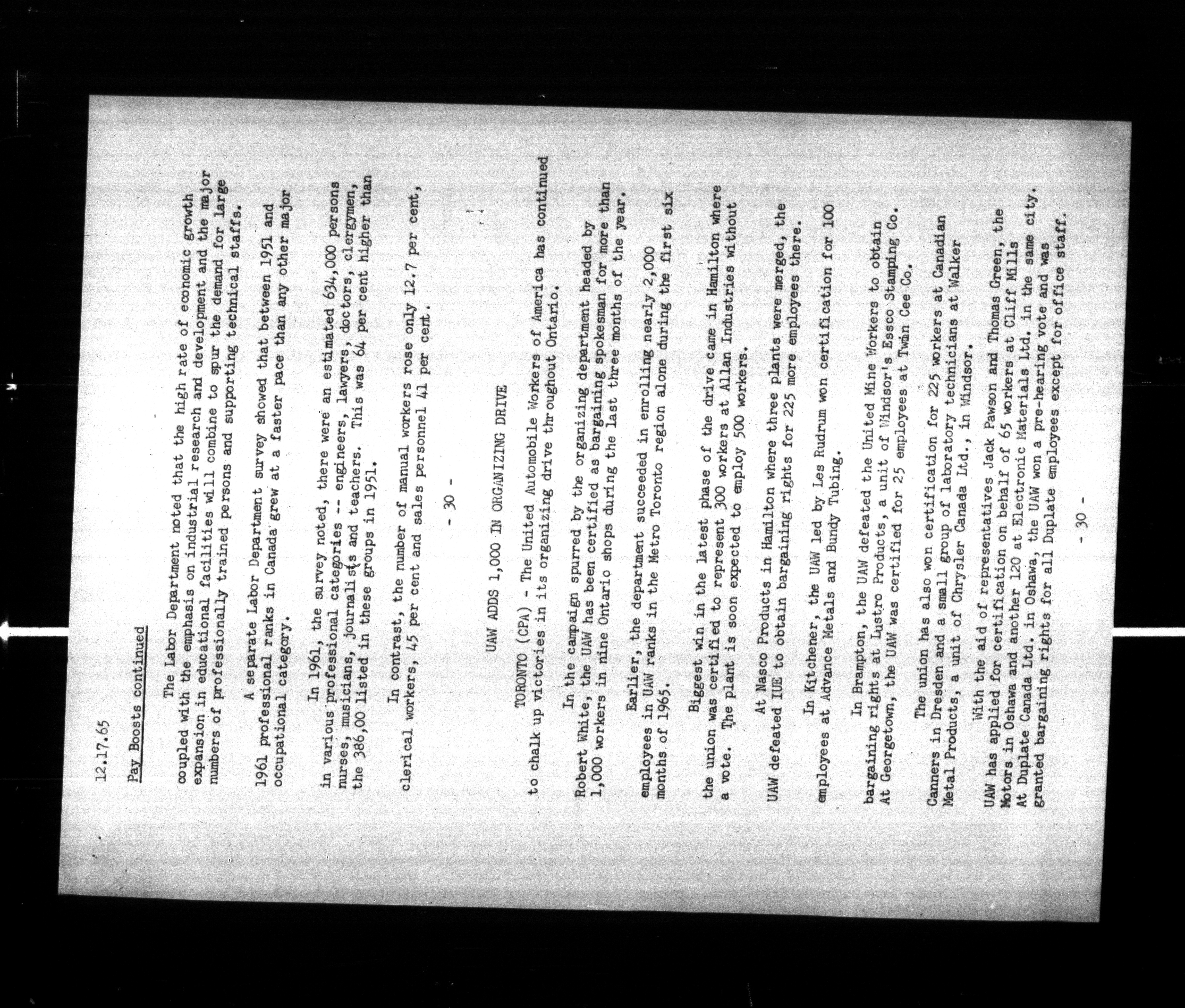 12.17.65

Pay Boosts continued

The Labor Department noted that the high rate of economic growth coupled with the emphasis on industrial research and development and the major expansion in educational facilities will combine to spur the demand for large numbers of professionally trained persons and supporting technical staffs.

A separate Labor Department survey showed that between 1951 and 1961 professional ranks in Canada grew at a faster pace than any other major occupational category.

In 1961, the survey noted, there were an estimated 634,000 persons in various professional categories -- engineers, lawyers, doctors, clergymen, nurses, musicians, journalists and teachers. This was 64 per cent higher than the 386,00 listed in these groups in 1951.

In contrast, the number of manual workers rose only 12.7 per cent, clerical workers, 45 per cent and sales personnel 41 per cent.

- 30 -

UAW ADDS 1,000 IN ORGANIZING DRIVE

TORONTO (CPA) - The United Automobile Workers of America has continued to chalk up victories in its organizing drive throughout Ontario.

In the campaign spurred by the organizing department headed by Robert White, the UAW has been certified as bargaining spokesman for more than 1,000 workers in nine Ontario shops during the last three months of the year.

Earlier, the department succeeded in enrolling nearly 2,000 employees in UAW ranks in the Metro Toronto region alone during the first six months of 1965.

Biggest win in the latest phase of the drive came in Hamilton where the union was certified to represent 300 workers at Allan Industries without a vote. The plant is soon expected to employ 500 workers.

At Nasco Products in Hamilton where three plants were merged, the UAW defeated IUE to obtain bargaining rights for 225 more employees there.

In Kitchener, the UAW led by Les Rudrum won certification for 100 employees at Advance Metals and Bundy Tubing.

In Brampton, the UAW defeated the United Mine Workers to obtain bargaining rights at Lustro Products, a unit of Windsor's Essco Stamping Co. At Georgetown, the UAW was certified for 25 employees at Twin Cee Co.

The union has also won certification for 225 workers at Canadian Canners in Dresden and a small group of laboratory technicians at Walker Metal Products, a unit of Chrysler Canada Ltd., in Windsor.

With the aid of representatives Jack Pawson and Thomas Green, the UAW has applied for certification on behalf of 65 workers at Cliff Mills Motors in Oshawa and another 120 at Electronic Materials Ltd. in the same city. At Duplate Canada Ltd. in Oshawa, the UAW won a pre-hearing vote and was granted bargaining rights for all Duplate employees except for office staff.

- 30 -